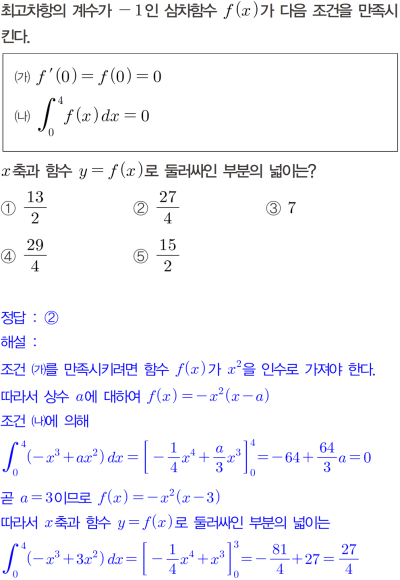 최고차항의 계수가 $-1$인 삼차함수 $f(x)$가 다음 조건을 만족시킨다.

(가) $f'(0)=f(0)=0$
(나) $\int_0^4 f(x)\,dx=0$

$x$축과 함수 $y=f(x)$로 둘러싸인 부분의 넓이는?

① $\frac{13}{2}$ ② $\frac{27}{4}$ ③ $7$
④ $\frac{29}{4}$ ⑤ $\frac{15}{2}$

정답 : ②
해설 :
조건 (가)를 만족시키려면 함수 $f(x)$가 $x^2$을 인수로 가져야 한다.
따라서 상수 $a$에 대하여 $f(x)=-x^2(x-a)$
조건 (나)에 의해
$\int_0^4(-x^3+ax^2)\,dx=\left[-\frac{1}{4}x^4+\frac{a}{3}x^3\right]_0^4=-64+\frac{64}{3}a=0$
곧 $a=3$이므로 $f(x)=-x^2(x-3)$
따라서 $x$축과 함수 $y=f(x)$로 둘러싸인 부분의 넓이는
$\int_0^4(-x^3+3x^2)\,dx=\left[-\frac{1}{4}x^4+x^3\right]_0^3=-\frac{81}{4}+27=\frac{27}{4}$